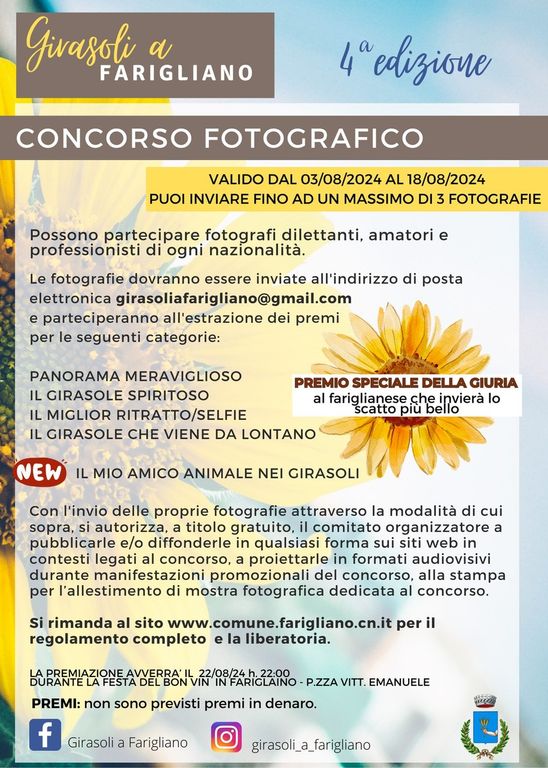 Girasoli a FARIGLIANO

4ª edizione

CONCORSO FOTOGRAFICO

VALIDO DAL 03/08/2024 AL 18/08/2024
PUOI INVIARE FINO AD UN MASSIMO DI 3 FOTOGRAFIE

Possono partecipare fotografi dilettanti, amatori e professionisti di ogni nazionalità.

Le fotografie dovranno essere inviate all'indirizzo di posta elettronica girasoliafarigliano@gmail.com e parteciperanno all'estrazione dei premi per le seguenti categorie:

PANORAMA MERAVIGLIOSO
IL GIRASOLE SPIRITOSO
IL MIGLIOR RITRATTO/SELFIE
IL GIRASOLE CHE VIENE DA LONTANO

PREMIO SPECIALE DELLA GIURIA
al fariglianese che invierà lo scatto più bello

NEW IL MIO AMICO ANIMALE NEI GIRASOLI

Con l'invio delle proprie fotografie attraverso la modalità di cui sopra, si autorizza, a titolo gratuito, il comitato organizzatore a pubblicarle e/o diffonderle in qualsiasi forma sui siti web in contesti legati al concorso, a proiettarle in formati audiovisivi durante manifestazioni promozionali del concorso, alla stampa per l'allestimento di mostra fotografica dedicata al concorso.

Si rimanda al sito www.comune.farigliano.cn.it per il regolamento completo e la liberatoria.

LA PREMIAZIONE AVVERRA' IL 22/08/24 h. 22:00
DURANTE LA FESTA DEL BON VIN IN FARIGLAINO - P.ZZA VITT. EMANUELE

PREMI: non sono previsti premi in denaro.

Girasoli a Farigliano

girasoli_a_farigliano